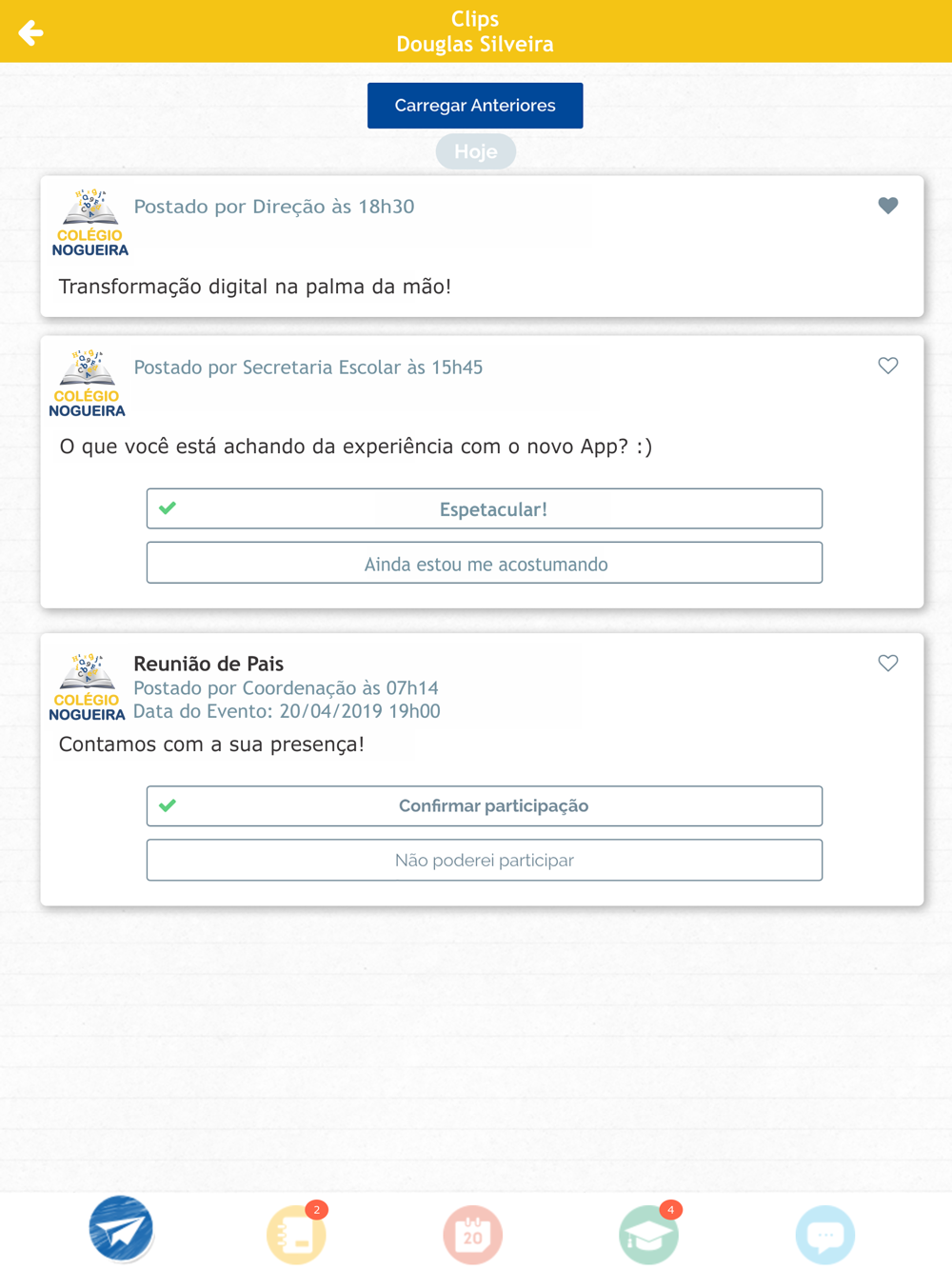 Clips
Douglas Silveira

Carregar Anteriores

Hoje

COLÉGIO NOGUEIRA
Postado por Direção às 18h30

Transformação digital na palma da mão!

COLÉGIO NOGUEIRA
Postado por Secretaria Escolar às 15h45

O que você está achando da experiência com o novo App? :)

Espetacular!

Ainda estou me acostumando

COLÉGIO NOGUEIRA
Reunião de Pais
Postado por Coordenação às 07h14
Data do Evento: 20/04/2019 19h00

Contamos com a sua presença!

Confirmar participação

Não poderei participar

2
20
4